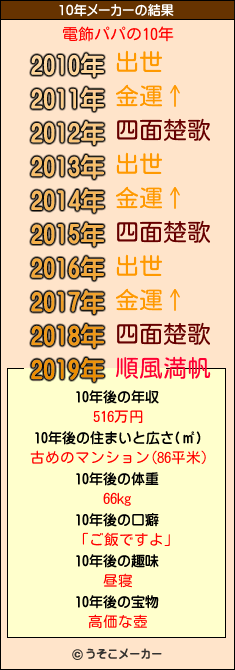 10年メーカーの結果

電飾パパの10年

2010年 出世
2011年 金運↑
2012年 四面楚歌
2013年 出世
2014年 金運↑
2015年 四面楚歌
2016年 出世
2017年 金運↑
2018年 四面楚歌
2019年 順風満帆

10年後の年収
516万円
10年後の住まいと広さ(㎡)
古めのマンション(86平米)
10年後の体重
66kg
10年後の口癖
「ご飯ですよ」
10年後の趣味
昼寝
10年後の宝物
高価な壺

© うそこメーカー